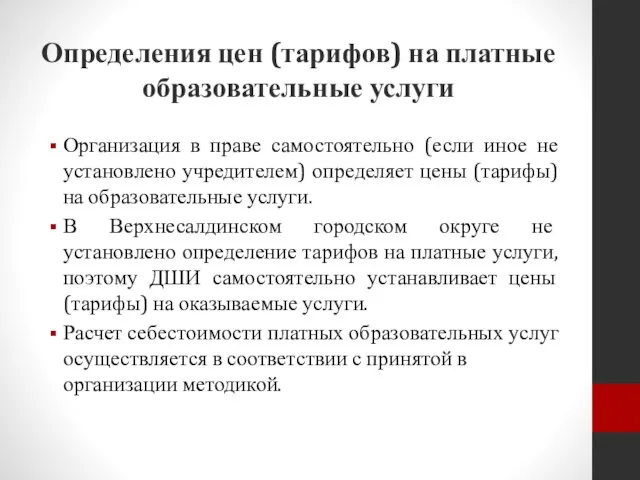 Определения цен (тарифов) на платные образовательные услуги

▪ Организация в праве самостоятельно (если иное не установлено учредителем) определяет цены (тарифы) на образовательные услуги.

▪ В Верхнесалдинском городском округе не установлено определение тарифов на платные услуги, поэтому ДШИ самостоятельно устанавливает цены (тарифы) на оказываемые услуги.

▪ Расчет себестоимости платных образовательных услуг осуществляется в соответствии с принятой в организации методикой.